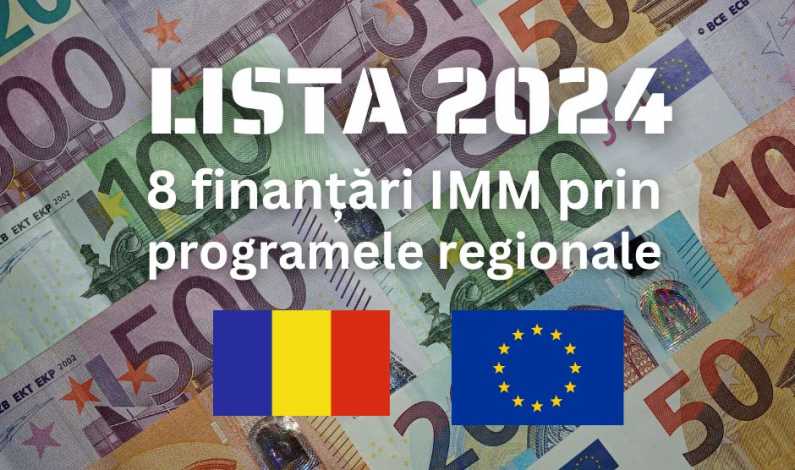 LISTA 2024

8 finanțări IMM prin programele regionale